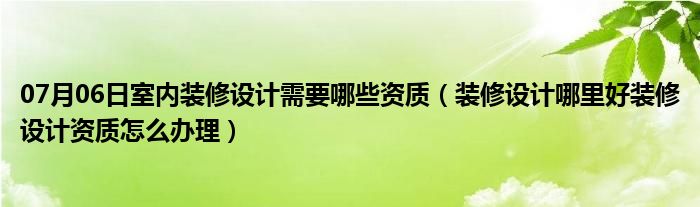 07月06日室内装修设计需要哪些资质（装修设计哪里好装修设计资质怎么办理）